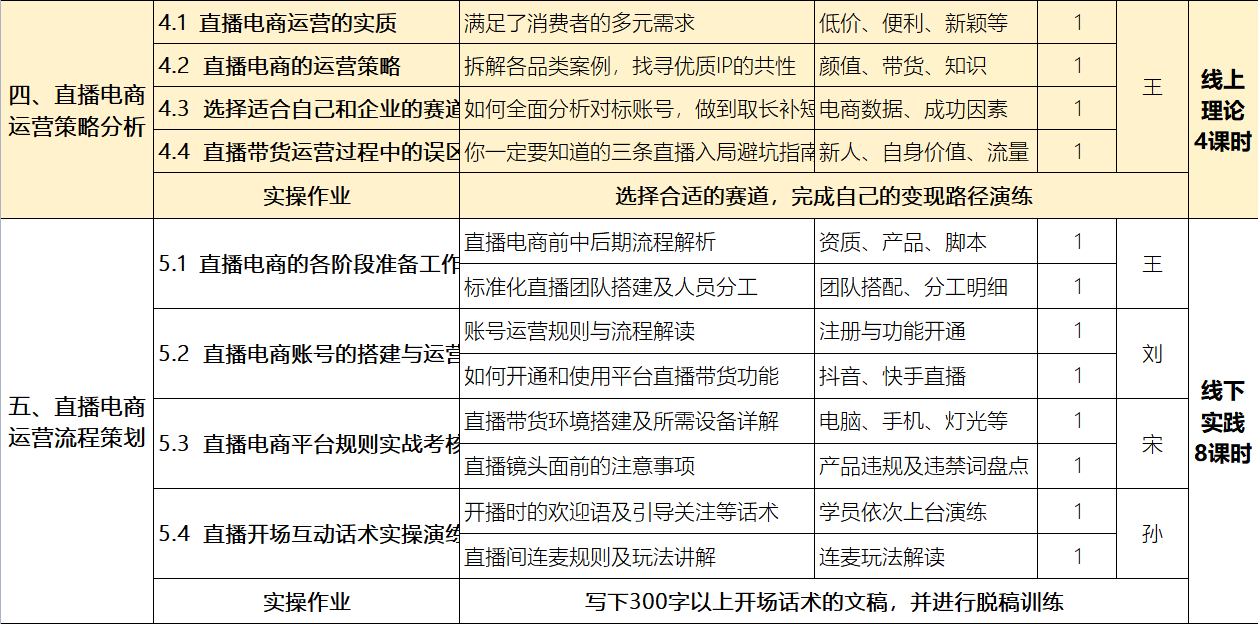 | 四、直播电商运营策略分析 | 4.1 直播电商运营的实质 | 满足了消费者的多元需求 | 低价、便利、新颖等 | 1 | 王 | 线上理论4课时 |
|---|---|---|---|---|---|---|
| | 4.2 直播电商的运营策略 | 拆解各品类案例，找寻优质IP的共性 | 颜值、带货、知识 | 1 | | |
| | 4.3 选择适合自己和企业的赛道 | 如何全面分析对标账号，做到取长补短 | 电商数据、成功因素 | 1 | | |
| | 4.4 直播带货运营过程中的误区 | 你一定要知道的三条直播入局避坑指南 | 新人、自身价值、流量 | 1 | | |
| | 实操作业 | 选择合适的赛道，完成自己的变现路径演练 | | | | |
| 五、直播电商运营流程策划 | 5.1 直播电商的各阶段准备工作 | 直播电商前中后期流程解析 | 资质、产品、脚本 | 1 | 王 | 线下实践8课时 |
| | | 标准化直播团队搭建及人员分工 | 团队搭配、分工明细 | 1 | | |
| | 5.2 直播电商账号的搭建与运营 | 账号运营规则与流程解读 | 注册与功能开通 | 1 | 刘 | |
| | | 如何开通和使用平台直播带货功能 | 抖音、快手直播 | 1 | | |
| | 5.3 直播电商平台规则实战考核 | 直播带货环境搭建及所需设备详解 | 电脑、手机、灯光等 | 1 | 宋 | |
| | | 直播镜头面前的注意事项 | 产品违规及违禁词盘点 | 1 | | |
| | 5.4 直播开场互动话术实操演练 | 开播时的欢迎语及引导关注等话术 | 学员依次上台演练 | 1 | 孙 | |
| | | 直播间连麦规则及玩法讲解 | 连麦玩法解读 | 1 | | |
| | 实操作业 | 写下300字以上开场话术的文稿，并进行脱稿训练 | | | | |